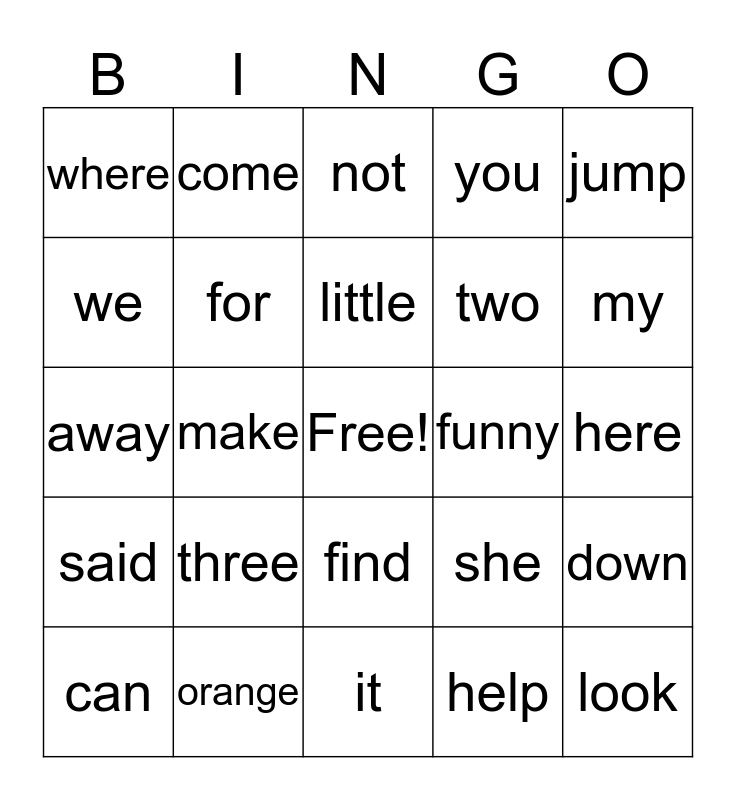 | B | I | N | G | O |
|---|---|---|---|---|
| where | come | not | you | jump |
| we | for | little | two | my |
| away | make | Free! | funny | here |
| said | three | find | she | down |
| can | orange | it | help | look |